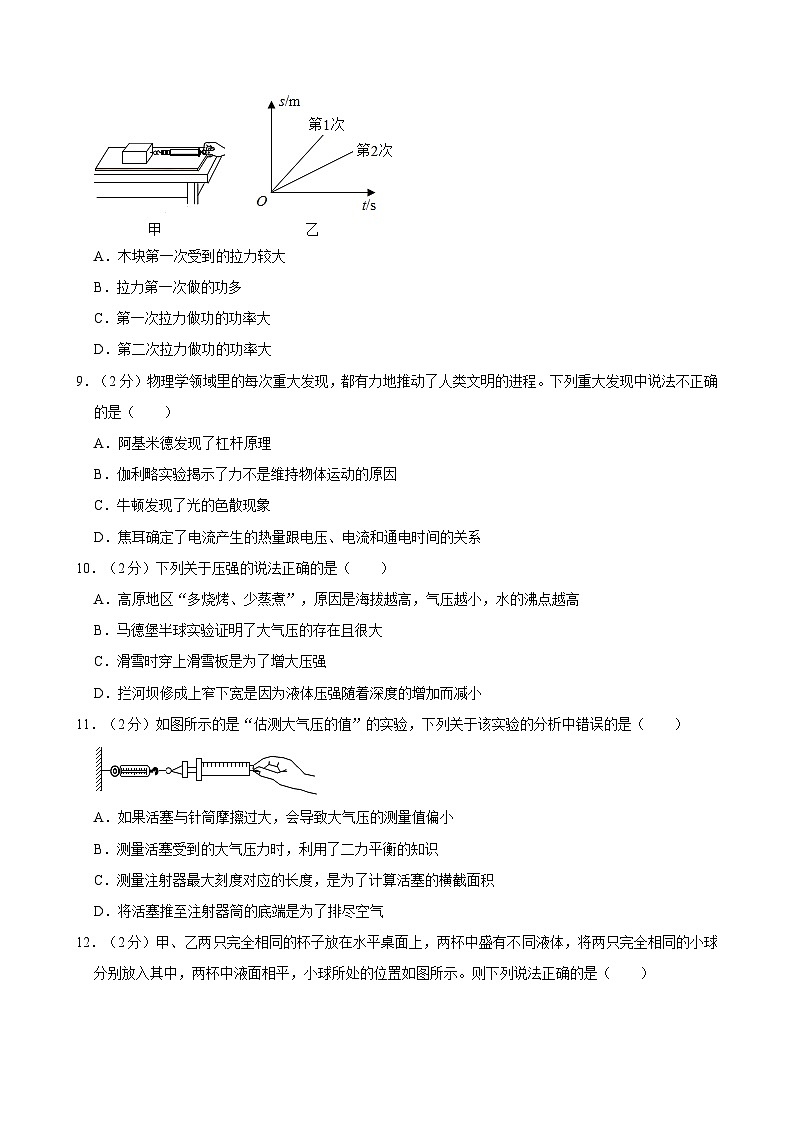 $s$/m
第1次
第2次
$O$
$t$/s
甲
乙

A．木块第一次受到的拉力较大
B．拉力第一次做的功多
C．第一次拉力做功的功率大
D．第二次拉力做功的功率大

9．（2分）物理学领域里的每次重大发现，都有力地推动了人类文明的进程。下列重大发现中说法不正确的是（　　）
A．阿基米德发现了杠杆原理
B．伽利略实验揭示了力不是维持物体运动的原因
C．牛顿发现了光的色散现象
D．焦耳确定了电流产生的热量跟电压、电流和通电时间的关系

10．（2分）下列关于压强的说法正确的是（　　）
A．高原地区“多烧烤、少蒸煮”，原因是海拔越高，气压越小，水的沸点越高
B．马德堡半球实验证明了大气压的存在且很大
C．滑雪时穿上滑雪板是为了增大压强
D．拦河坝修成上窄下宽是因为液体压强随着深度的增加而减小

11．（2分）如图所示的是“估测大气压的值”的实验，下列关于该实验的分析中错误的是（　　）
A．如果活塞与针筒摩擦过大，会导致大气压的测量值偏小
B．测量活塞受到的大气压力时，利用了二力平衡的知识
C．测量注射器最大刻度对应的长度，是为了计算活塞的横截面积
D．将活塞推至注射器筒的底端是为了排尽空气

12．（2分）甲、乙两只完全相同的杯子放在水平桌面上，两杯中盛有不同液体，将两只完全相同的小球分别放入其中，两杯中液面相平，小球所处的位置如图所示。则下列说法正确的是（　　）